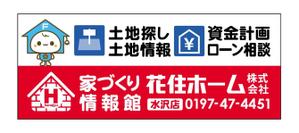 F

土地探し
土地情報

¥

資金計画
ローン相談

H

家づくり
情報館

花住ホーム 株式会社

水沢店 0197-47-4451